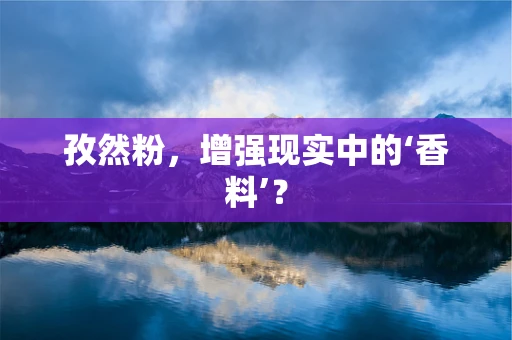 孜然粉，增强现实中的‘香料’？